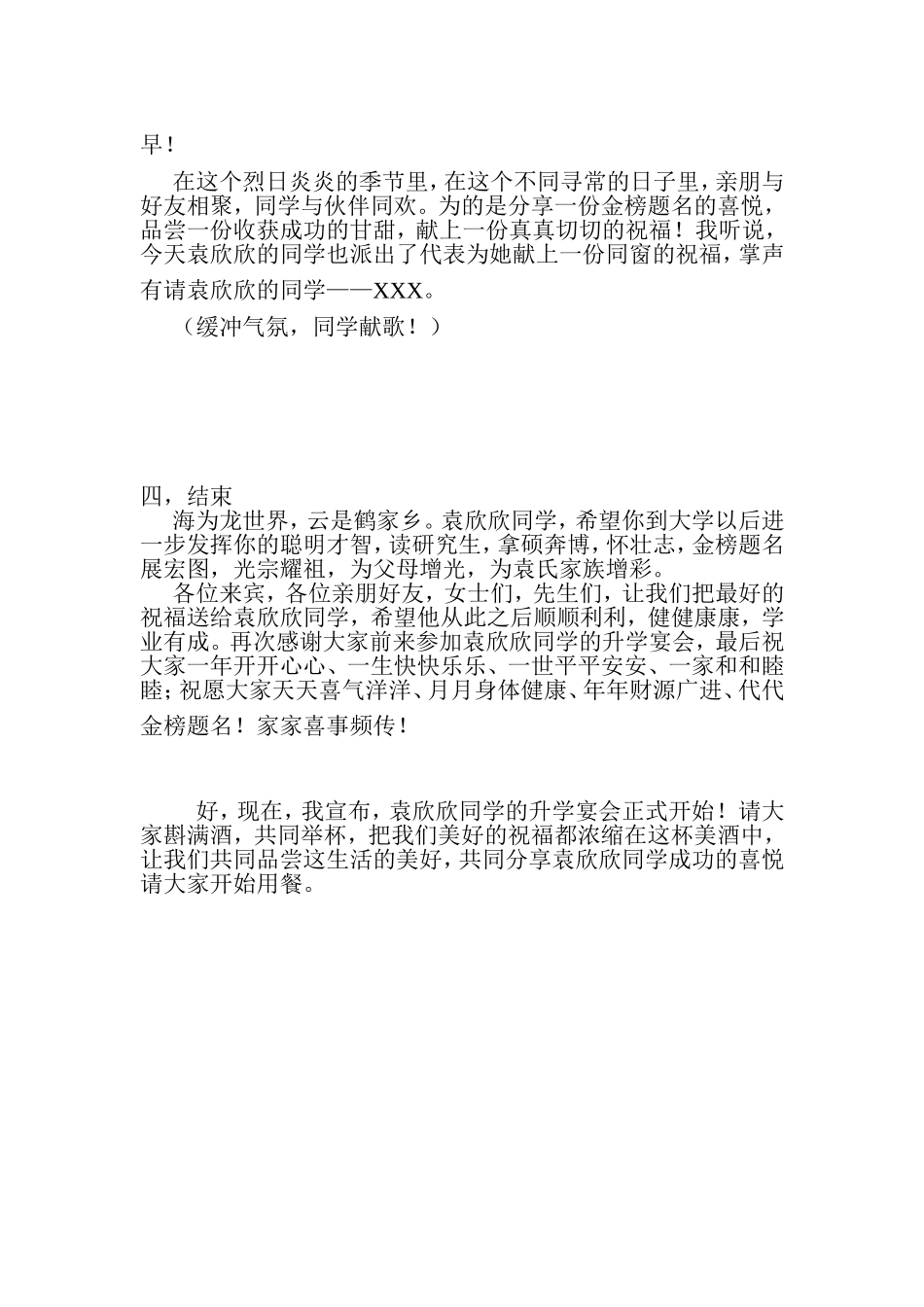 早！

在这个烈日炎炎的季节里，在这个不同寻常的日子里，亲朋与好友相聚，同学与伙伴同欢。为的是分享一份金榜题名的喜悦，品尝一份收获成功的甘甜，献上一份真真切切的祝福！我听说，今天袁欣欣的同学也派出了代表为她献上一份同窗的祝福，掌声有请袁欣欣的同学——XXX。

（缓冲气氛，同学献歌！）

四，结束

海为龙世界，云是鹤家乡。袁欣欣同学，希望你到大学以后进一步发挥你的聪明才智，读研究生，拿硕奔博，怀壮志，金榜题名展宏图，光宗耀祖，为父母增光，为袁氏家族增彩。

各位来宾，各位亲朋好友，女士们，先生们，让我们把最好的祝福送给袁欣欣同学，希望他从此之后顺顺利利，健健康康，学业有成。再次感谢大家前来参加袁欣欣同学的升学宴会，最后祝大家一年开开心心、一生快快乐乐、一世平平安安、一家和和睦睦；祝愿大家天天喜气洋洋、月月身体健康、年年财源广进、代代金榜题名！家家喜事频传！

好，现在，我宣布，袁欣欣同学的升学宴会正式开始！请大家斟满酒，共同举杯，把我们美好的祝福都浓缩在这杯美酒中，让我们共同品尝这生活的美好，共同分享袁欣欣同学成功的喜悦请大家开始用餐。